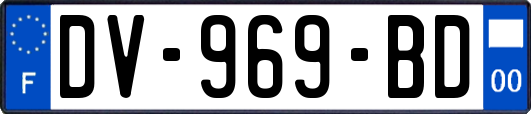 F
DV-969-BD
00